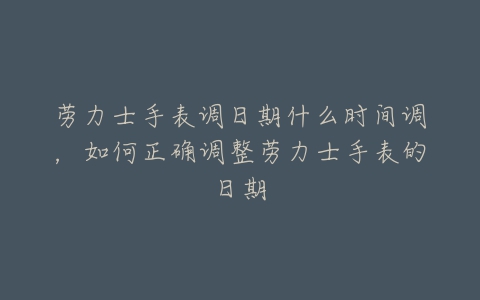 劳力士手表调日期什么时间调，如何正确调整劳力士手表的日期